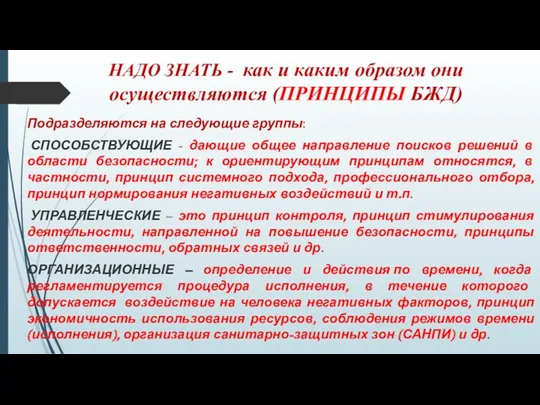 НАДО ЗНАТЬ - как и каким образом они осуществляются (ПРИНЦИПЫ БЖД)

Подразделяются на следующие группы:

СПОСОБСТВУЮЩИЕ - дающие общее направление поисков решений в области безопасности; к ориентирующим принципам относятся, в частности, принцип системного подхода, профессионального отбора, принцип нормирования негативных воздействий и т.п.

УПРАВЛЕНЧЕСКИЕ – это принцип контроля, принцип стимулирования деятельности, направленной на повышение безопасности, принципы ответственности, обратных связей и др.

ОРГАНИЗАЦИОННЫЕ – определение и действия по времени, когда регламентируется процедура исполнения, в течение которого допускается воздействие на человека негативных факторов, принцип экономичность использования ресурсов, соблюдения режимов времени (исполнения), организация санитарно-защитных зон (САНПИ) и др.